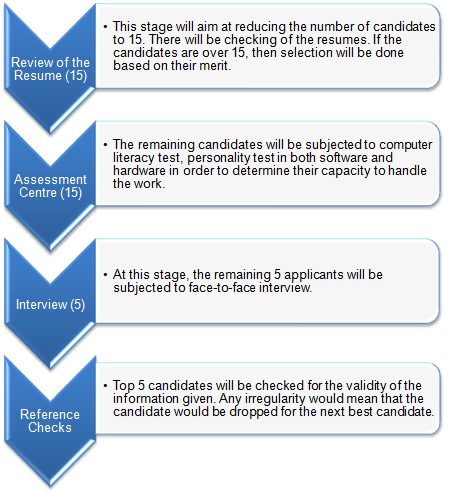 Review of the Resume (15)

• This stage will aim at reducing the number of candidates to 15. There will be checking of the resumes. If the candidates are over 15, then selection will be done based on their merit.

Assessment Centre (15)

• The remaining candidates will be subjected to computer literacy test, personality test in both software and hardware in order to determine their capacity to handle the work.

Interview (5)

• At this stage, the remaining 5 applicants will be subjected to face-to-face interview.

Reference Checks

• Top 5 candidates will be checked for the validity of the information given. Any irregularity would mean that the candidate would be dropped for the next best candidate.